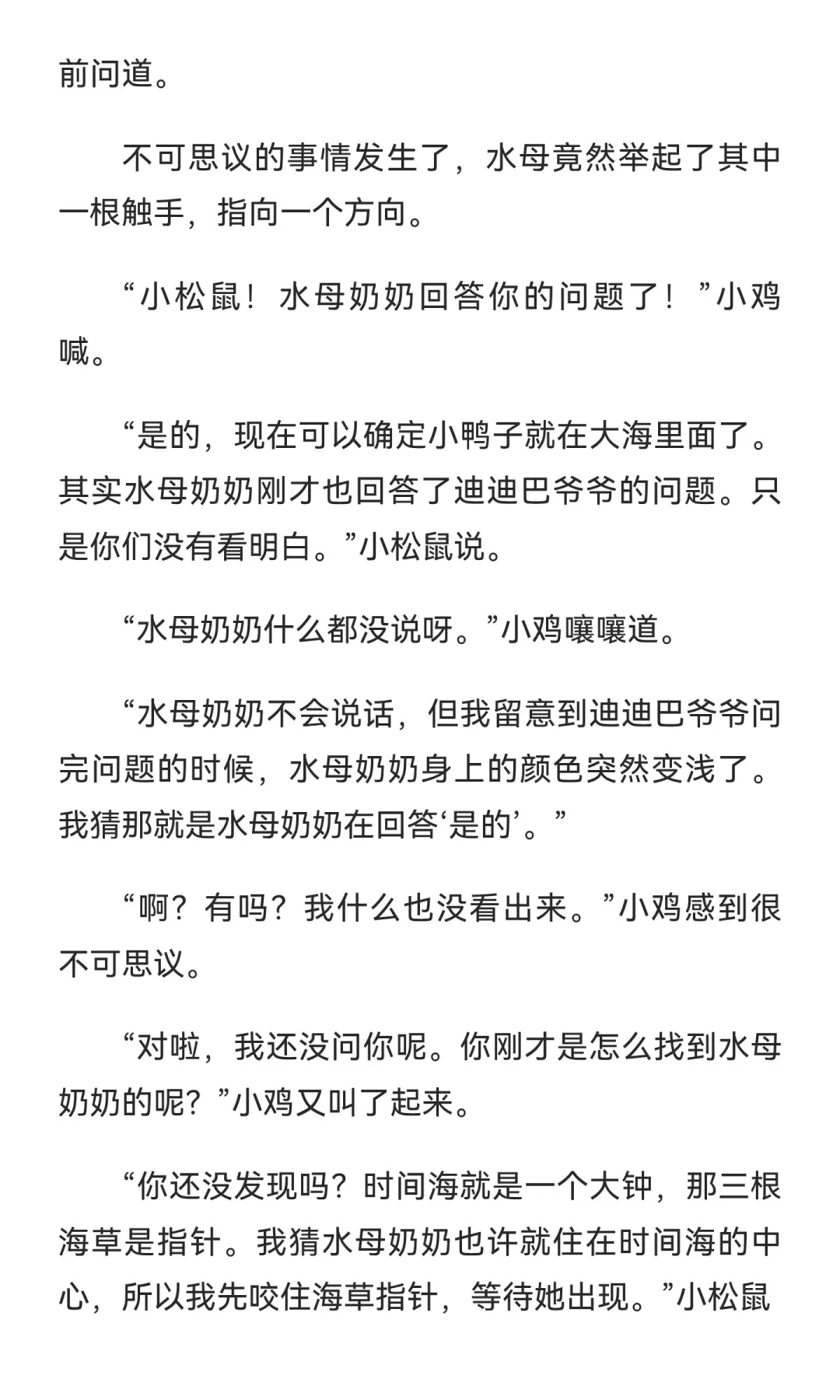 前问道。

不可思议的事情发生了，水母竟然举起了其中一根触手，指向一个方向。

“小松鼠！水母奶奶回答你的问题了！”小鸡喊。

“是的，现在可以确定小鸭子就在大海里面了。其实水母奶奶刚才也回答了迪迪巴爷爷的问题。只是你们没有看明白。”小松鼠说。

“水母奶奶什么都没说呀。”小鸡嚷嚷道。

“水母奶奶不会说话，但我留意到迪迪巴爷爷问完问题的时候，水母奶奶身上的颜色突然变浅了。我猜那就是水母奶奶在回答‘是的’。”

“啊？有吗？我什么也没看出来。”小鸡感到很不可思议。

“对啦，我还没问你呢。你刚才是怎么找到水母奶奶的呢？”小鸡又叫了起来。

“你还没发现吗？时间海就是一个大钟，那三根海草是指针。我猜水母奶奶也许就住在时间海的中心，所以我先咬住海草指针，等待她出现。”小松鼠